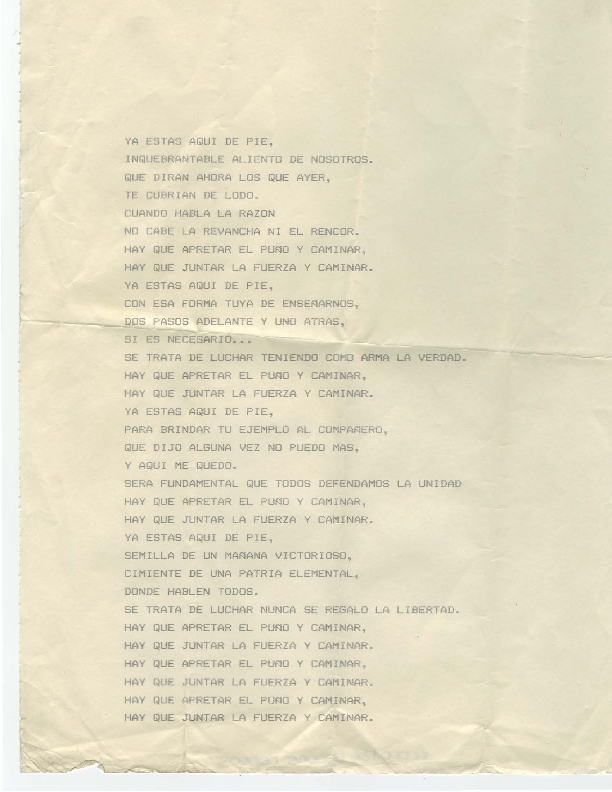 YA ESTAS AQUI DE PIE,
INQUEBRANTABLE ALIENTO DE NOSOTROS.
QUE DIRAN AHORA LOS QUE AYER,
TE CUBRIAN DE LODO.
CUANDO HABLA LA RAZON
NO CABE LA REVANCHA NI EL RENCOR.
HAY QUE APRETAR EL PUÑO Y CAMINAR,
HAY QUE JUNTAR LA FUERZA Y CAMINAR.
YA ESTAS AQUI DE PIE,
CON ESA FORMA TUYA DE ENSEÑARNOS,
DOS PASOS ADELANTE Y UNO ATRAS,
SI ES NECESARIO...
SE TRATA DE LUCHAR TENIENDO COMO ARMA LA VERDAD.
HAY QUE APRETAR EL PUÑO Y CAMINAR,
HAY QUE JUNTAR LA FUERZA Y CAMINAR.
YA ESTAS AQUI DE PIE,
PARA BRINDAR TU EJEMPLO AL COMPAÑERO,
QUE DIJO ALGUNA VEZ NO PUEDO MAS,
Y AQUI ME QUEDO.
SERA FUNDAMENTAL QUE TODOS DEFENDAMOS LA UNIDAD
HAY QUE APRETAR EL PUÑO Y CAMINAR,
HAY QUE JUNTAR LA FUERZA Y CAMINAR.
YA ESTAS AQUI DE PIE,
SEMILLA DE UN MAÑANA VICTORIOSO,
CIMIENTE DE UNA PATRIA ELEMENTAL,
DONDE HABLEN TODOS.
SE TRATA DE LUCHAR NUNCA SE REGALO LA LIBERTAD.
HAY QUE APRETAR EL PUÑO Y CAMINAR,
HAY QUE JUNTAR LA FUERZA Y CAMINAR.
HAY QUE APRETAR EL PUÑO Y CAMINAR,
HAY QUE JUNTAR LA FUERZA Y CAMINAR.
HAY QUE APRETAR EL PUÑO Y CAMINAR,
HAY QUE JUNTAR LA FUERZA Y CAMINAR.